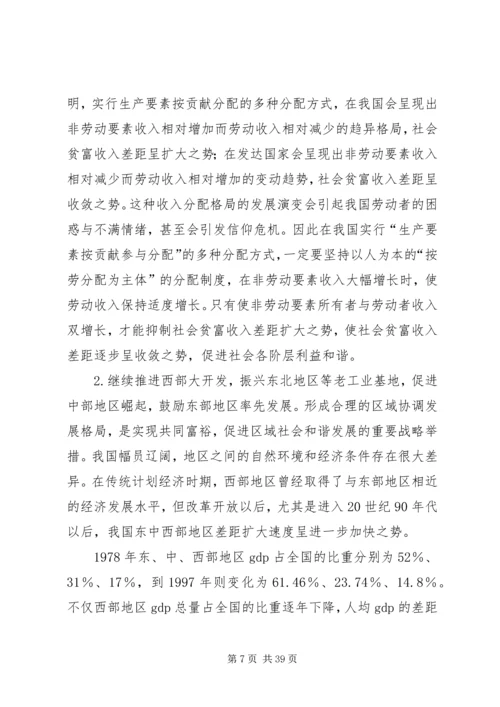 明，实行生产要素按贡献分配的多种分配方式，在我国会呈现出非劳动要素收入相对增加而劳动收入相对减少的趋异格局，社会贫富收入差距呈扩大之势；在发达国家会呈现出非劳动要素收入相对减少而劳动收入相对增加的变动趋势，社会贫富收入差距呈收敛之势。这种收入分配格局的发展演变会引起我国劳动者的困惑与不满情绪，甚至会引发信仰危机。因此在我国实行“生产要素按贡献参与分配”的多种分配方式，一定要坚持以人为本的“按劳分配为主体”的分配制度，在非劳动要素收入大幅增长时，使劳动收入保持适度增长。只有使非劳动要素所有者与劳动者收入双增长，才能抑制社会贫富收入差距扩大之势，使社会贫富收入差距逐步呈收敛之势，促进社会各阶层利益和谐。

2.继续推进西部大开发，振兴东北地区等老工业基地，促进中部地区崛起，鼓励东部地区率先发展。形成合理的区域协调发展格局，是实现共同富裕，促进区域社会和谐发展的重要战略举措。我国幅员辽阔，地区之间的自然环境和经济条件存在很大差异。在传统计划经济时期，西部地区曾经取得了与东部地区相近的经济发展水平，但改革开放以后，尤其是进入20世纪90年代以后，我国东中西部地区差距扩大速度呈进一步加快之势。

1978年东、中、西部地区gdp占全国的比重分别为52%、31%、17%，到1997年则变化为61.46%、23.74%、14.8%。不仅西部地区gdp总量占全国的比重逐年下降，人均gdp的差距

第7页 共39页